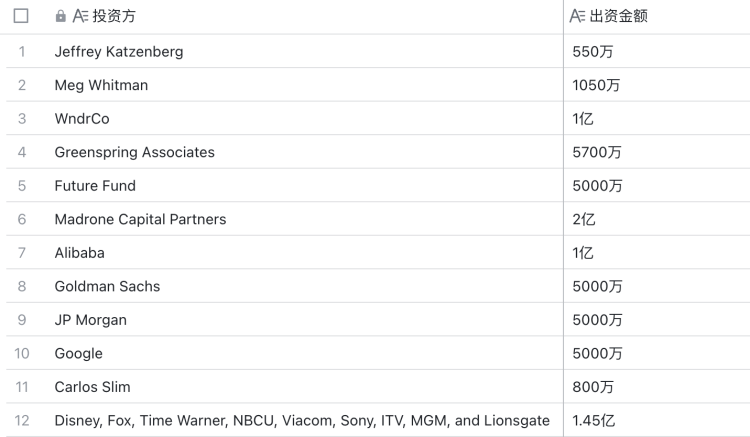 | | 投资方 | 出资金额 |
|---|---|---|
| 1 | Jeffrey Katzenberg | 550万 |
| 2 | Meg Whitman | 1050万 |
| 3 | WndrCo | 1亿 |
| 4 | Greenspring Associates | 5700万 |
| 5 | Future Fund | 5000万 |
| 6 | Madrone Capital Partners | 2亿 |
| 7 | Alibaba | 1亿 |
| 8 | Goldman Sachs | 5000万 |
| 9 | JP Morgan | 5000万 |
| 10 | Google | 5000万 |
| 11 | Carlos Slim | 800万 |
| 12 | Disney, Fox, Time Warner, NBCU, Viacom, Sony, ITV, MGM, and Lionsgate | 1.45亿 |